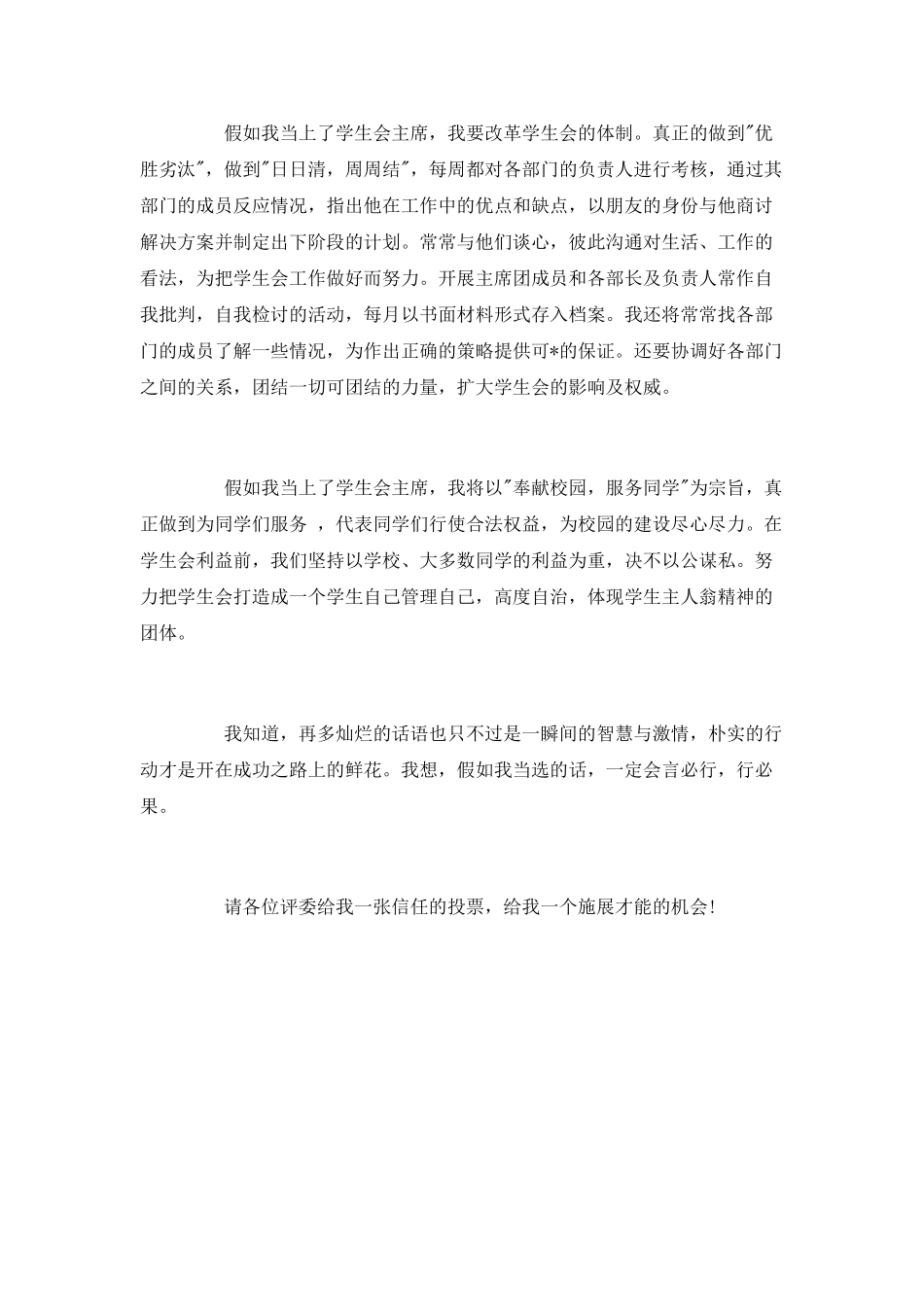 假如我当上了学生会主席，我要改革学生会的体制。真正的做到"优胜劣汰"，做到"日日清，周周结"，每周都对各部门的负责人进行考核，通过其部门的成员反应情况，指出他在工作中的优点和缺点，以朋友的身份与他商讨解决方案并制定出下阶段的计划。常常与他们谈心，彼此沟通对生活、工作的看法，为把学生会工作做好而努力。开展主席团成员和各部长及负责人常作自我批判，自我检讨的活动，每月以书面材料形式存入档案。我还将常常找各部门的成员了解一些情况，为作出正确的策略提供可*的保证。还要协调好各部门之间的关系，团结一切可团结的力量，扩大学生会的影响及权威。

假如我当上了学生会主席，我将以"奉献校园，服务同学"为宗旨，真正做到为同学们服务 ，代表同学们行使合法权益，为校园的建设尽心尽力。在学生会利益前，我们坚持以学校、大多数同学的利益为重，决不以公谋私。努力把学生会打造成一个学生自己管理自己，高度自治，体现学生主人翁精神的团体。

我知道，再多灿烂的话语也只不过是一瞬间的智慧与激情，朴实的行动才是开在成功之路上的鲜花。我想，假如我当选的话，一定会言必行，行必果。

请各位评委给我一张信任的投票，给我一个施展才能的机会!